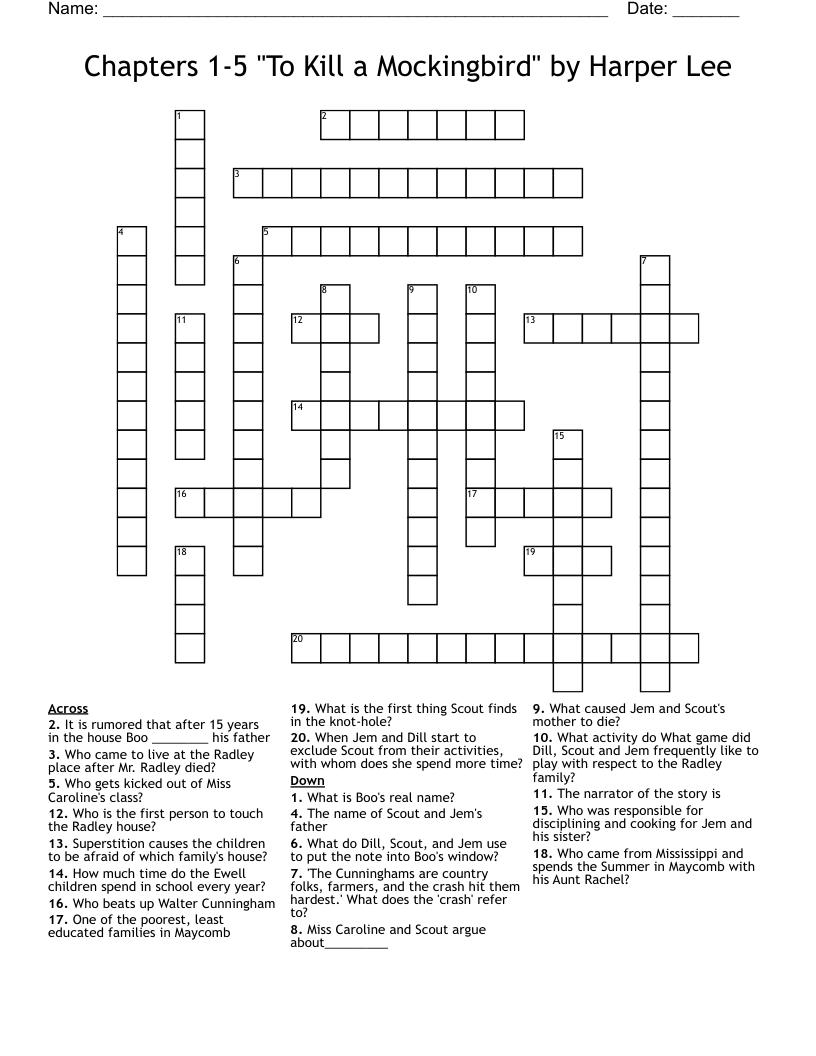 Name: ______________________________________________________ Date: _______

Chapters 1-5 "To Kill a Mockingbird" by Harper Lee

1 2 3 4 5 6 7 8 9 10 11 12 13 14 15 16 17 18 19 20

Across
2. It is rumored that after 15 years in the house Boo ________ his father
3. Who came to live at the Radley place after Mr. Radley died?
5. Who gets kicked out of Miss Caroline's class?
12. Who is the first person to touch the Radley house?
13. Superstition causes the children to be afraid of which family's house?
14. How much time do the Ewell children spend in school every year?
16. Who beats up Walter Cunningham
17. One of the poorest, least educated families in Maycomb
19. What is the first thing Scout finds in the knot-hole?
20. When Jem and Dill start to exclude Scout from their activities, with whom does she spend more time?

Down
1. What is Boo's real name?
4. The name of Scout and Jem's father
6. What do Dill, Scout, and Jem use to put the note into Boo's window?
7. 'The Cunninghams are country folks, farmers, and the crash hit them hardest.' What does the 'crash' refer to?
8. Miss Caroline and Scout argue about_________
9. What caused Jem and Scout's mother to die?
10. What activity do What game did Dill, Scout and Jem frequently like to play with respect to the Radley family?
11. The narrator of the story is
15. Who was responsible for disciplining and cooking for Jem and his sister?
18. Who came from Mississippi and spends the Summer in Maycomb with his Aunt Rachel?